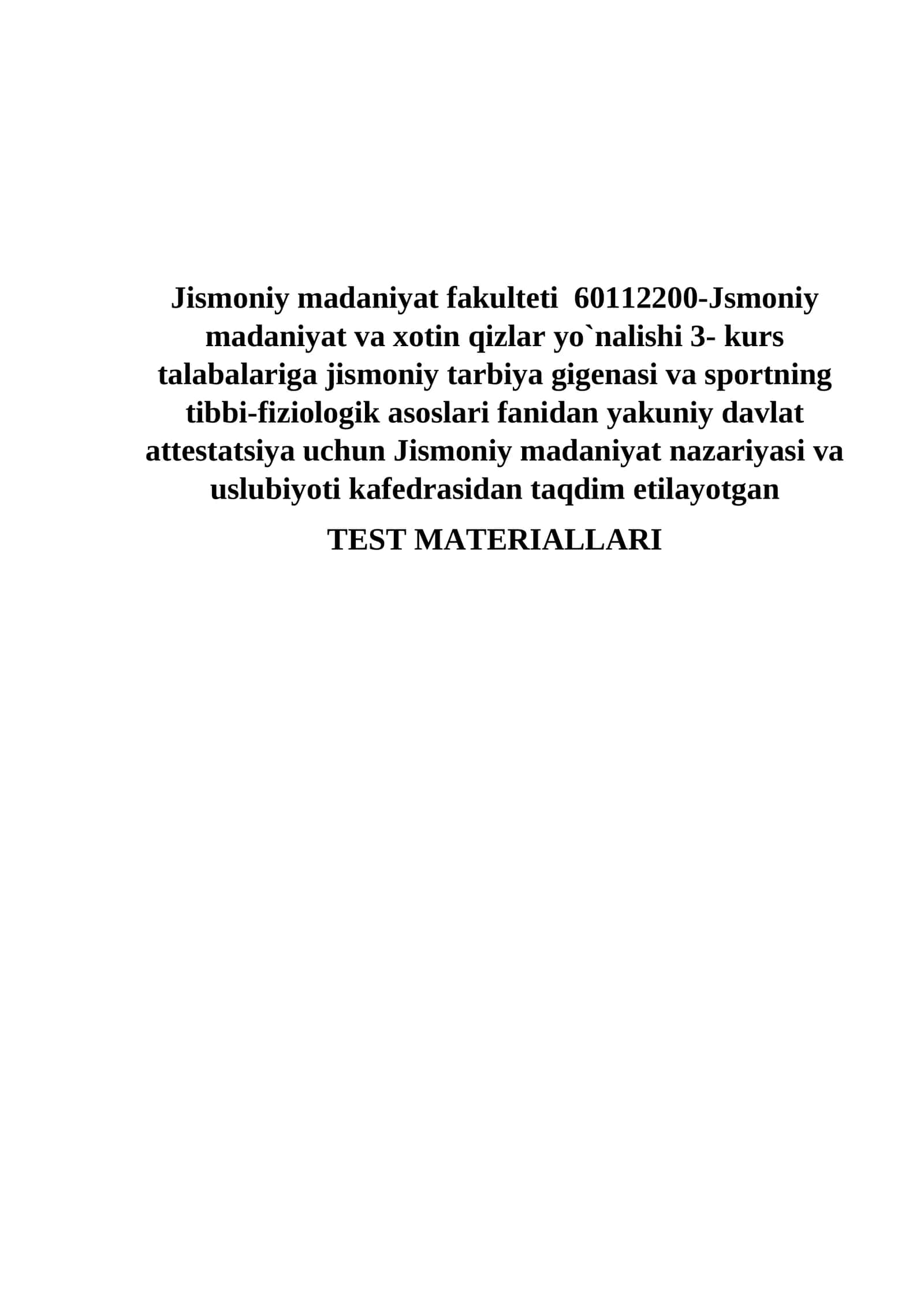 Jismoniy madaniyat fakulteti  60112200-Jsmoniy madaniyat va xotin qizlar yo`nalishi 3- kurs talabalariga jismoniy tarbiya gigenasi va sportning tibbi-fiziologik asoslari fanidan yakuniy davlat attestatsiya uchun Jismoniy madaniyat nazariyasi va uslubiyoti kafedrasidan taqdim etilayotgan

TEST MATERIALLARI